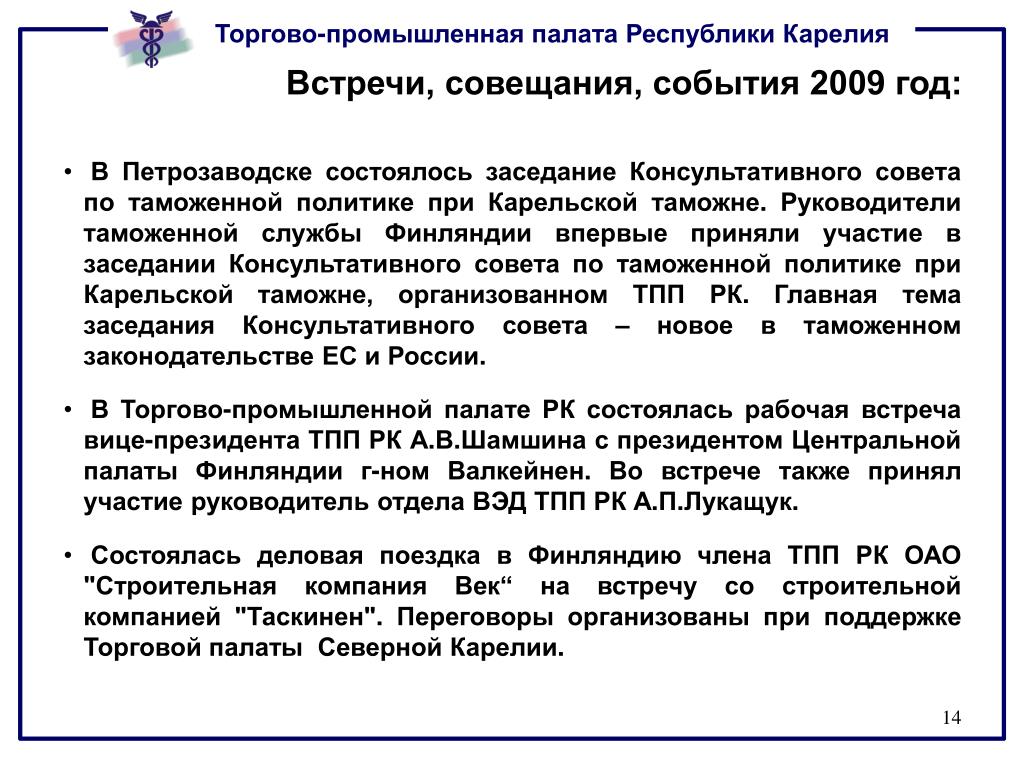 Торгово-промышленная палата Республики Карелия

Встречи, совещания, события 2009 год:

• В Петрозаводске состоялось заседание Консультативного совета по таможенной политике при Карельской таможне. Руководители таможенной службы Финляндии впервые приняли участие в заседании Консультативного совета по таможенной политике при Карельской таможне, организованном ТПП РК. Главная тема заседания Консультативного совета – новое в таможенном законодательстве ЕС и России.

• В Торгово-промышленной палате РК состоялась рабочая встреча вице-президента ТПП РК А.В.Шамшина с президентом Центральной палаты Финляндии г-ном Валкейнен. Во встрече также принял участие руководитель отдела ВЭД ТПП РК А.П.Лукащук.

• Состоялась деловая поездка в Финляндию члена ТПП РК ОАО "Строительная компания Век“ на встречу со строительной компанией "Таскинен". Переговоры организованы при поддержке Торговой палаты Северной Карелии.

14